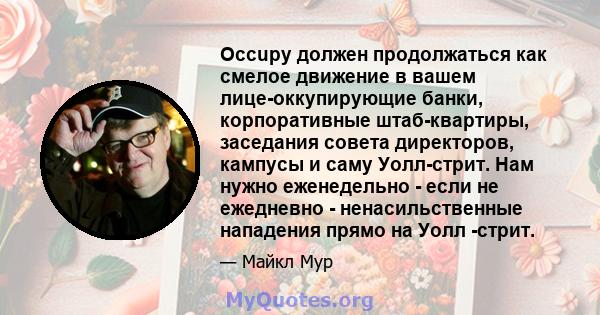 Occupy должен продолжаться как смелое движение в вашем лице-оккупирующие банки, корпоративные штаб-квартиры, заседания совета директоров, кампусы и саму Уолл-стрит. Нам нужно еженедельно - если не ежедневно - ненасильственные нападения прямо на Уолл -стрит.

— Майкл Мур

MyQuotes.org